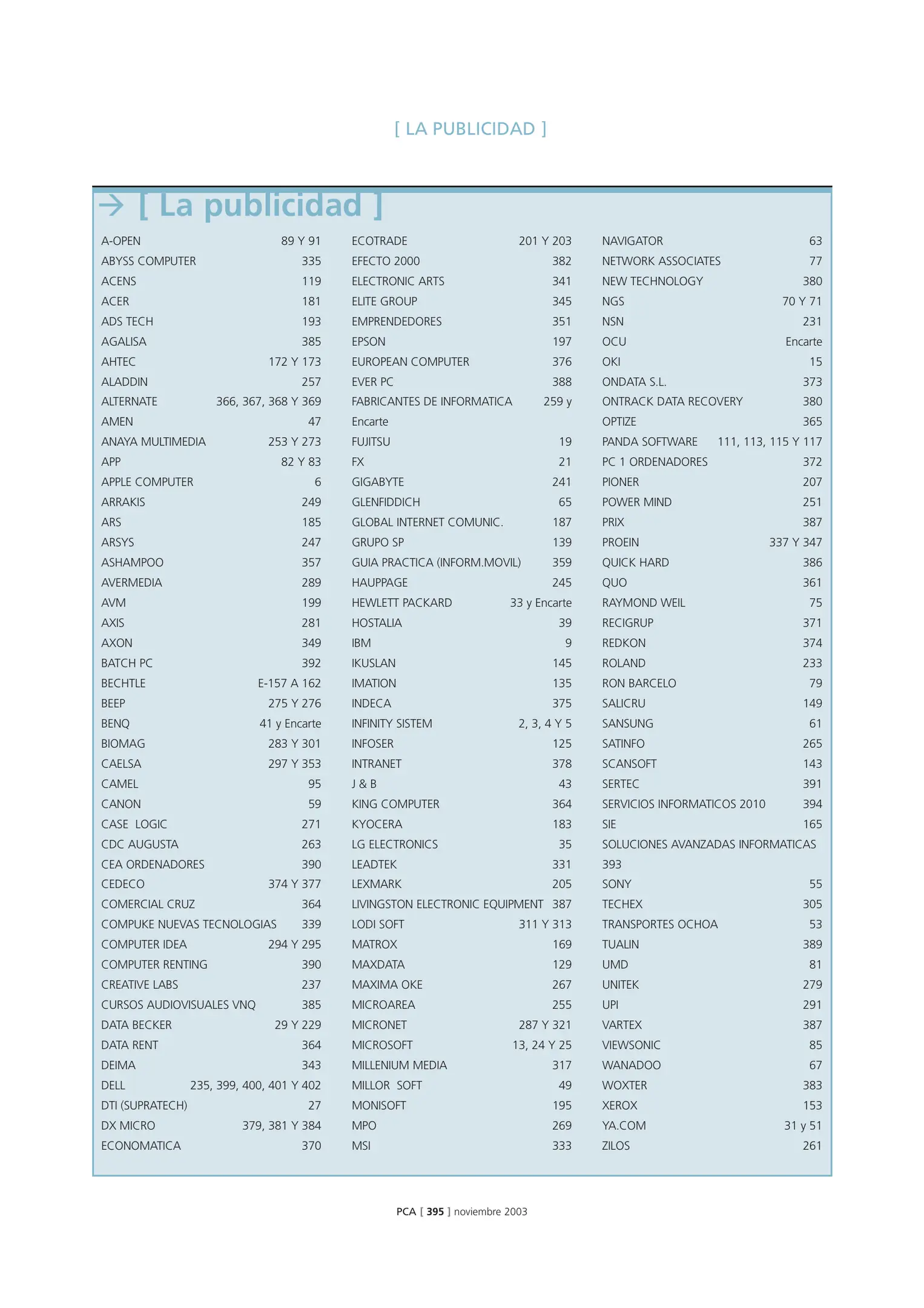 [ LA PUBLICIDAD ]

→ [ La publicidad ]

A-OPEN 89 Y 91
ABYSS COMPUTER 335
ACENS 119
ACER 181
ADS TECH 193
AGALISA 385
AHTEC 172 Y 173
ALADDIN 257
ALTERNATE 366, 367, 368 Y 369
AMEN 47
ANAYA MULTIMEDIA 253 Y 273
APP 82 Y 83
APPLE COMPUTER 6
ARRAKIS 249
ARS 185
ARSYS 247
ASHAMPOO 357
AVERMEDIA 289
AVM 199
AXIS 281
AXON 349
BATCH PC 392
BECHTLE E-157 A 162
BEEP 275 Y 276
BENQ 41 y Encarte
BIOMAG 283 Y 301
CAELSA 297 Y 353
CAMEL 95
CANON 59
CASE LOGIC 271
CDC AUGUSTA 263
CEA ORDENADORES 390
CEDECO 374 Y 377
COMERCIAL CRUZ 364
COMPUKE NUEVAS TECNOLOGIAS 339
COMPUTER IDEA 294 Y 295
COMPUTER RENTING 390
CREATIVE LABS 237
CURSOS AUDIOVISUALES VNQ 385
DATA BECKER 29 Y 229
DATA RENT 364
DEIMA 343
DELL 235, 399, 400, 401 Y 402
DTI (SUPRATECH) 27
DX MICRO 379, 381 Y 384
ECONOMATICA 370

ECOTRADE 201 Y 203
EFECTO 2000 382
ELECTRONIC ARTS 341
ELITE GROUP 345
EMPRENDEDORES 351
EPSON 197
EUROPEAN COMPUTER 376
EVER PC 388
FABRICANTES DE INFORMATICA 259 y Encarte
FUJITSU 19
FX 21
GIGABYTE 241
GLENFIDDICH 65
GLOBAL INTERNET COMUNIC. 187
GRUPO SP 139
GUIA PRACTICA (INFORM.MOVIL) 359
HAUPPAGE 245
HEWLETT PACKARD 33 y Encarte
HOSTALIA 39
IBM 9
IKUSLAN 145
IMATION 135
INDECA 375
INFINITY SISTEM 2, 3, 4 Y 5
INFOSER 125
INTRANET 378
J & B 43
KING COMPUTER 364
KYOCERA 183
LG ELECTRONICS 35
LEADTEK 331
LEXMARK 205
LIVINGSTON ELECTRONIC EQUIPMENT 387
LODI SOFT 311 Y 313
MATROX 169
MAXDATA 129
MAXIMA OKE 267
MICROAREA 255
MICRONET 287 Y 321
MICROSOFT 13, 24 Y 25
MILLENIUM MEDIA 317
MILLOR SOFT 49
MONISOFT 195
MPO 269
MSI 333

NAVIGATOR 63
NETWORK ASSOCIATES 77
NEW TECHNOLOGY 380
NGS 70 Y 71
NSN 231
OCU Encarte
OKI 15
ONDATA S.L. 373
ONTRACK DATA RECOVERY 380
OPTIZE 365
PANDA SOFTWARE 111, 113, 115 Y 117
PC 1 ORDENADORES 372
PIONER 207
POWER MIND 251
PRIX 387
PROEIN 337 Y 347
QUICK HARD 386
QUO 361
RAYMOND WEIL 75
RECIGRUP 371
REDKON 374
ROLAND 233
RON BARCELO 79
SALICRU 149
SANSUNG 61
SATINFO 265
SCANSOFT 143
SERTEC 391
SERVICIOS INFORMATICOS 2010 394
SIE 165
SOLUCIONES AVANZADAS INFORMATICAS 393
SONY 55
TECHEX 305
TRANSPORTES OCHOA 53
TUALIN 389
UMD 81
UNITEK 279
UPI 291
VARTEX 387
VIEWSONIC 85
WANADOO 67
WOXTER 383
XEROX 153
YA.COM 31 y 51
ZILOS 261

PCA [ 395 ] noviembre 2003